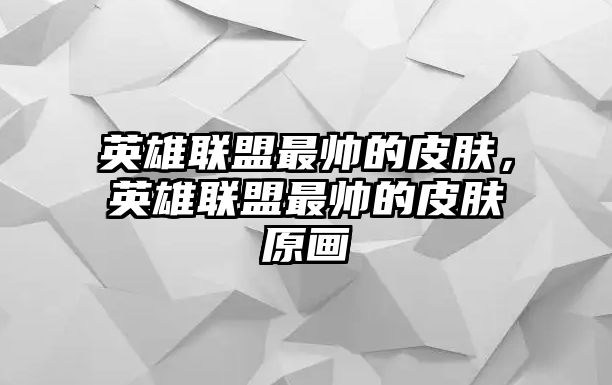 英雄联盟最帅的皮肤，英雄联盟最帅的皮肤原画